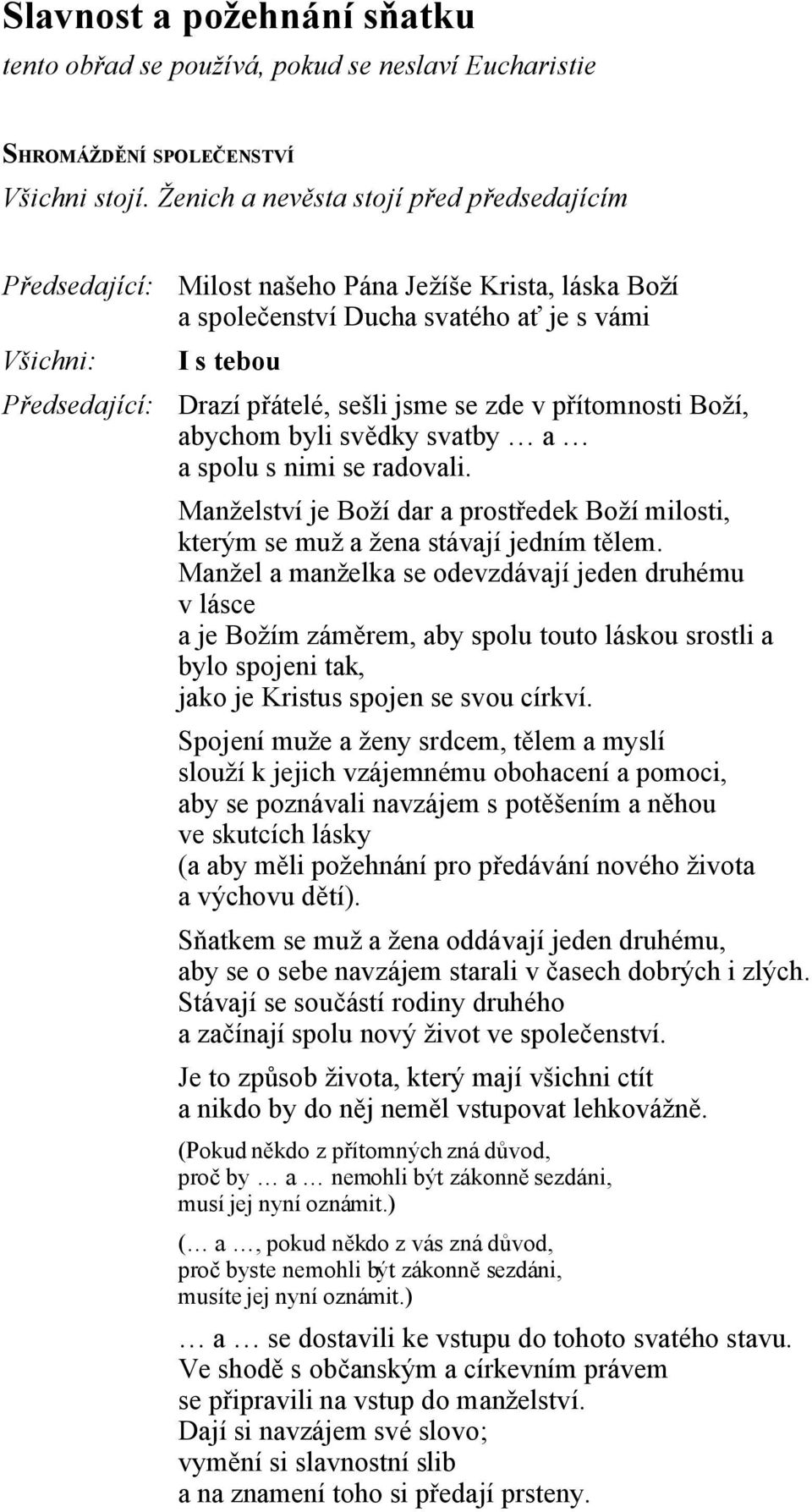 Slavnost a požehnání sňatku
tento obřad se používá, pokud se neslaví Eucharistie

SHROMÁŽDĚNÍ SPOLEČENSTVÍ
Všichni stojí. Ženich a nevěsta stojí před předsedajícím

Předsedající: Milost našeho Pána Ježíše Krista, láska Boží a společenství Ducha svatého ať je s vámi

Všichni: I s tebou

Předsedající: Drazí přátelé, sešli jsme se zde v přítomnosti Boží, abychom byli svědky svatby … a … a spolu s nimi se radovali.

Manželství je Boží dar a prostředek Boží milosti, kterým se muž a žena stávají jedním tělem. Manžel a manželka se odevzdávají jeden druhému v lásce a je Božím záměrem, aby spolu touto láskou srostli a bylo spojeni tak, jako je Kristus spojen se svou církví.

Spojení muže a ženy srdcem, tělem a myslí slouží k jejich vzájemnému obohacení a pomoci, aby se poznávali navzájem s potěšením a něhou ve skutcích lásky (a aby měli požehnání pro předávání nového života a výchovu dětí).

Sňatkem se muž a žena oddávají jeden druhému, aby se o sebe navzájem starali v časech dobrých i zlých. Stávají se součástí rodiny druhého a začínají spolu nový život ve společenství.

Je to způsob života, který mají všichni ctít a nikdo by do něj neměl vstupovat lehkovážně.

(Pokud někdo z přítomných zná důvod, proč by … a … nemohli být zákonně sezdáni, musí jej nyní oznámit.)

(… a …, pokud někdo z vás zná důvod, proč byste nemohli být zákonně sezdáni, musíte jej nyní oznámit.)

… a … se dostavili ke vstupu do tohoto svatého stavu. Ve shodě s občanským a církevním právem se připravili na vstup do manželství. Dají si navzájem své slovo; vymění si slavnostní slib a na znamení toho si předají prsteny.